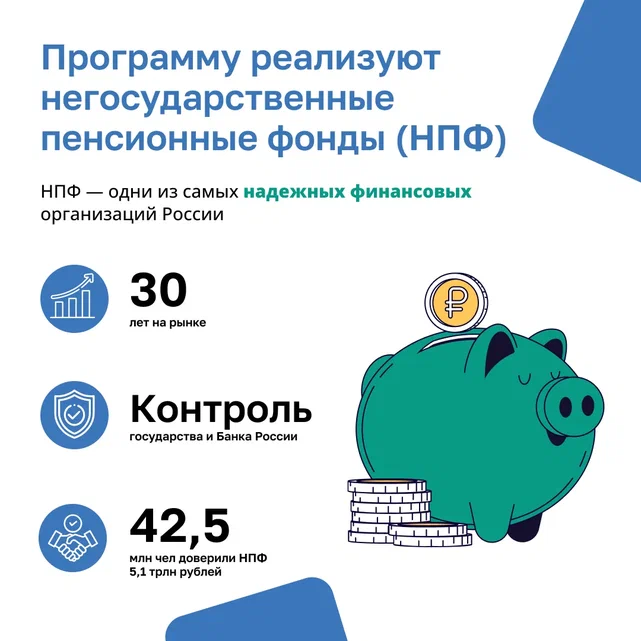 Программу реализуют негосударственные пенсионные фонды (НПФ)

НПФ — одни из самых надежных финансовых организаций России

30
лет на рынке

Контроль
государства и Банка России

42,5
млн чел доверили НПФ
5,1 трлн рублей